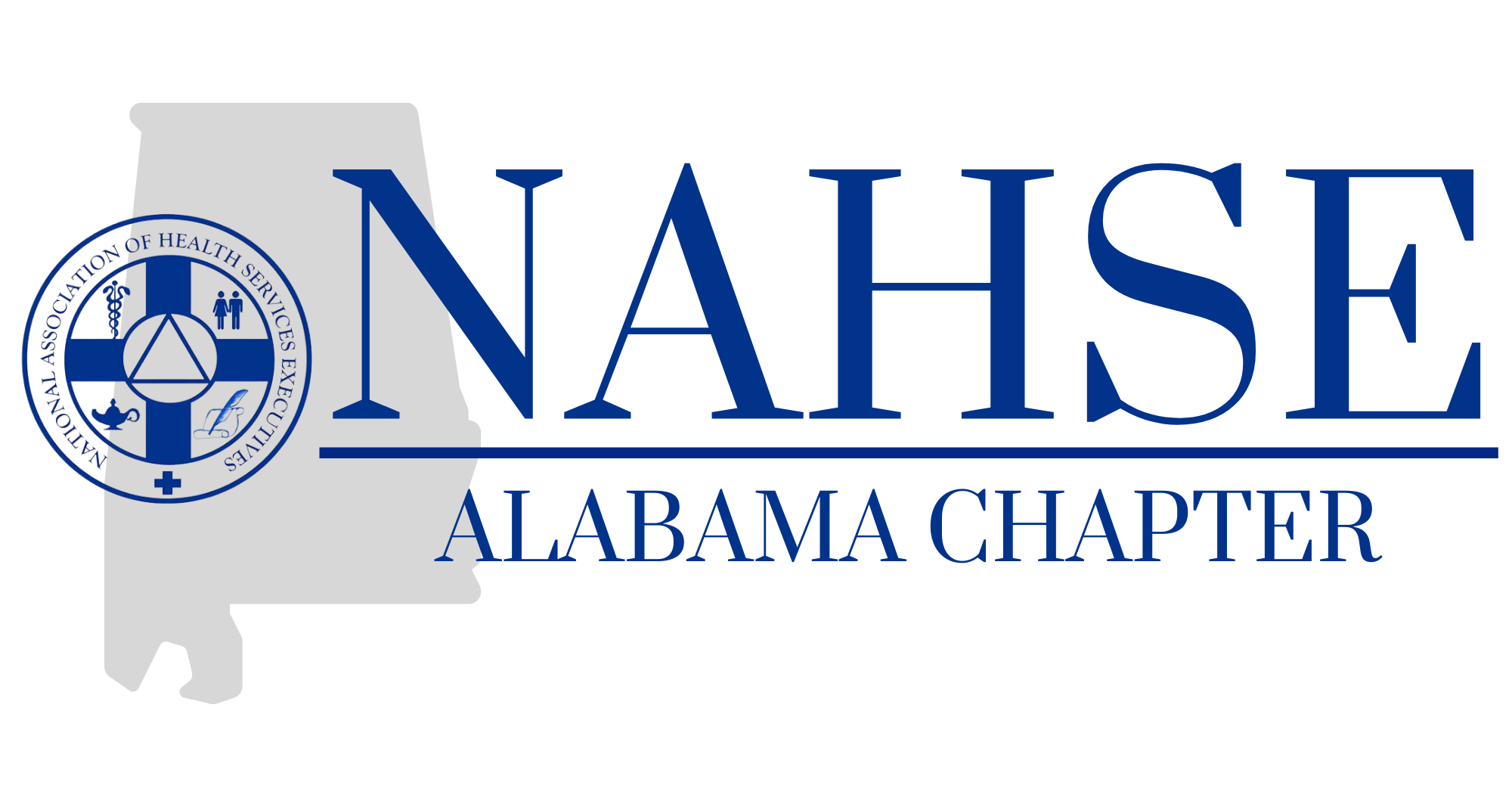 NATIONAL ASSOCIATION OF HEALTH SERVICES EXECUTIVES

NAHSE

ALABAMA CHAPTER